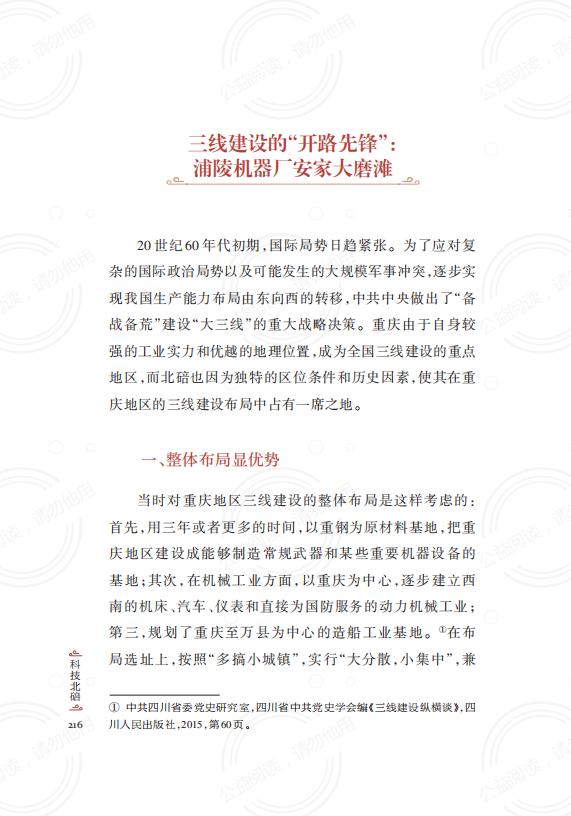 公益阅读，请勿他用

三线建设的“开路先锋”：
浦陵机器厂安家大磨滩

20世纪60年代初期，国际局势日趋紧张。为了应对复杂的国际政治局势以及可能发生的大规模军事冲突，逐步实现我国生产能力布局由东向西的转移，中共中央做出了“备战备荒”建设“大三线”的重大战略决策。重庆由于自身较强的工业实力和优越的地理位置，成为全国三线建设的重点地区，而北碚也因为独特的区位条件和历史因素，使其在重庆地区的三线建设布局中占有一席之地。

一、整体布局显优势

当时对重庆地区三线建设的整体布局是这样考虑的：首先，用三年或者更多的时间，以重钢为原材料基地，把重庆地区建设成能够制造常规武器和某些重要机器设备的基地；其次，在机械工业方面，以重庆为中心，逐步建立西南的机床、汽车、仪表和直接为国防服务的动力机械工业；第三，规划了重庆至万县为中心的造船工业基地。①在布局选址上，按照“多搞小城镇”，实行“大分散，小集中”，兼

① 中共四川省委党史研究室，四川省中共党史学会编《三线建设纵横谈》，四川人民出版社，2015，第60页。

科技北碚
216